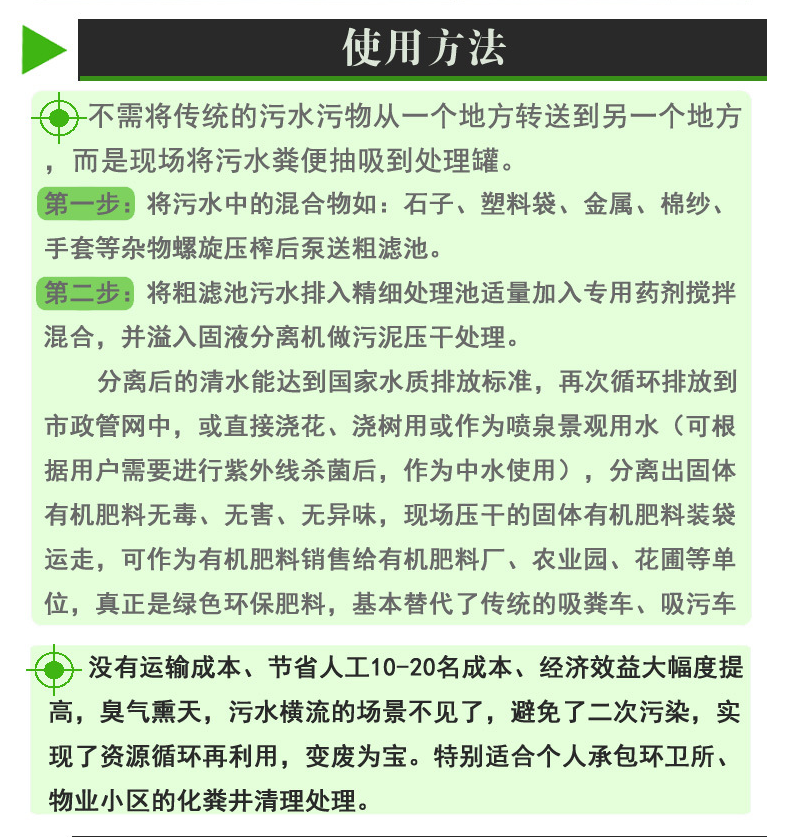 使用方法

不需将传统的污水污物从一个地方转送到另一个地方，而是现场将污水粪便抽吸到处理罐。

第一步：将污水中的混合物如：石子、塑料袋、金属、棉纱、手套等杂物螺旋压榨后泵送粗滤池。

第二步：将粗滤池污水排入精细处理池适量加入专用药剂搅拌混合，并溢入固液分离机做污泥压干处理。

分离后的清水能达到国家水质排放标准，再次循环排放到市政管网中，或直接浇花、浇树用或作为喷泉景观用水（可根据用户需要进行紫外线杀菌后，作为中水使用），分离出固体有机肥料无毒、无害、无异味，现场压干的固体有机肥料装袋运走，可作为有机肥料销售给有机肥料厂、农业园、花圃等单位，真正是绿色环保肥料，基本替代了传统的吸粪车、吸污车

没有运输成本、节省人工10-20名成本、经济效益大幅度提高，臭气熏天，污水横流的场景不见了，避免了二次污染，实现了资源循环再利用，变废为宝。特别适合个人承包环卫所、物业小区的化粪井清理处理。